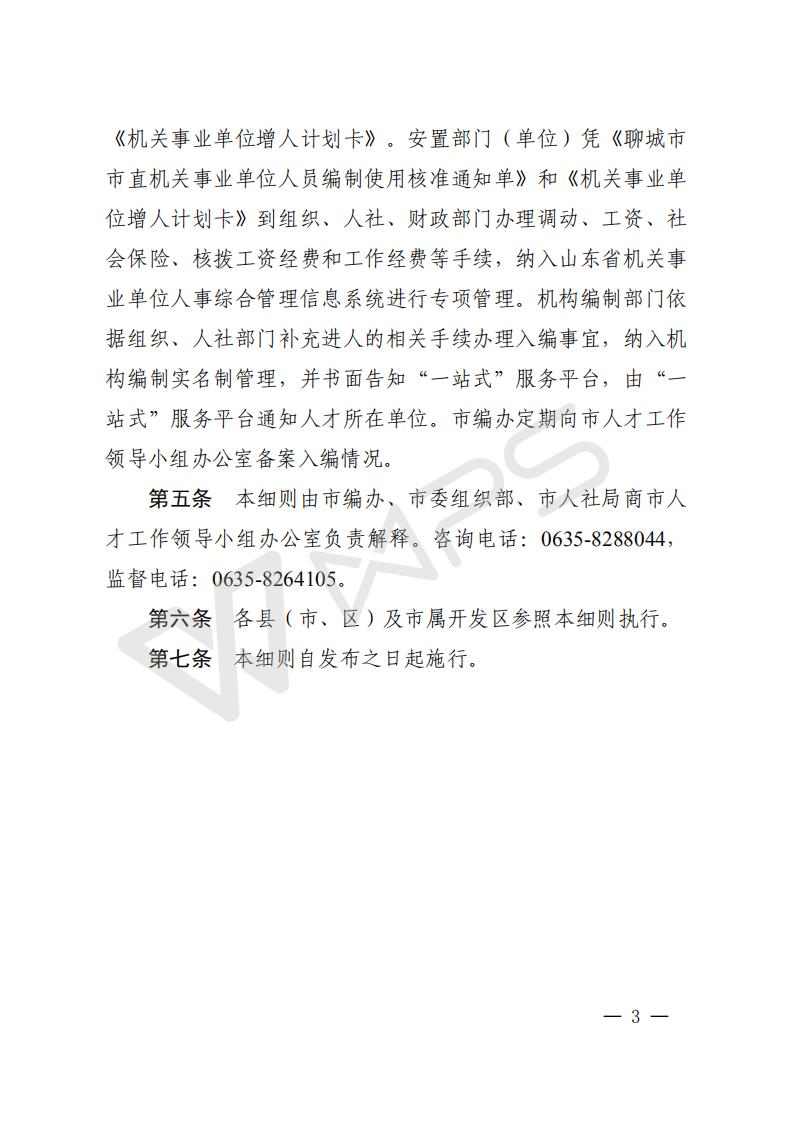 《机关事业单位增人计划卡》。安置部门（单位）凭《聊城市市直机关事业单位人员编制使用核准通知单》和《机关事业单位增人计划卡》到组织、人社、财政部门办理调动、工资、社会保险、核拨工资经费和工作经费等手续，纳入山东省机关事业单位人事综合管理信息系统进行专项管理。机构编制部门依据组织、人社部门补充进人的相关手续办理入编事宜，纳入机构编制实名制管理，并书面告知“一站式”服务平台，由“一站式”服务平台通知人才所在单位。市编办定期向市人才工作领导小组办公室备案入编情况。

第五条　本细则由市编办、市委组织部、市人社局商市人才工作领导小组办公室负责解释。咨询电话：0635-8288044，监督电话：0635-8264105。

第六条　各县（市、区）及市属开发区参照本细则执行。

第七条　本细则自发布之日起施行。

WPS

— 3 —